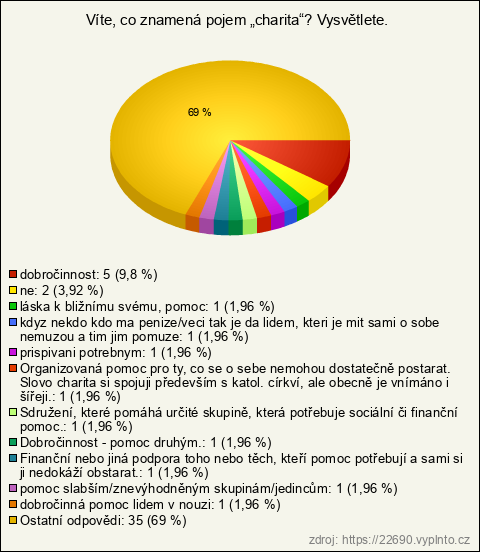 Víte, co znamená pojem „charita“? Vysvětlete.

69 %

dobročinnost: 5 (9,8 %)
ne: 2 (3,92 %)
láska k bližnímu svému, pomoc: 1 (1,96 %)
kdyz nekdo kdo ma penize/veci tak je da lidem, kteri je mit sami o sobe nemuzou a tim jim pomuze: 1 (1,96 %)
prispivani potrebnym: 1 (1,96 %)
Organizovaná pomoc pro ty, co se o sebe nemohou dostatečně postarat. Slovo charita si spojuji především s katol. církví, ale obecně je vnímáno i šířeji.: 1 (1,96 %)
Sdružení, které pomáhá určité skupině, která potřebuje sociální či finanční pomoc.: 1 (1,96 %)
Dobročinnost - pomoc druhým.: 1 (1,96 %)
Finanční nebo jiná podpora toho nebo těch, kteří pomoc potřebují a sami si ji nedokáží obstarat.: 1 (1,96 %)
pomoc slabším/znevýhodněným skupinám/jedincům: 1 (1,96 %)
dobročinná pomoc lidem v nouzi: 1 (1,96 %)
Ostatní odpovědi: 35 (69 %)

zdroj: https://22690.vyplnto.cz